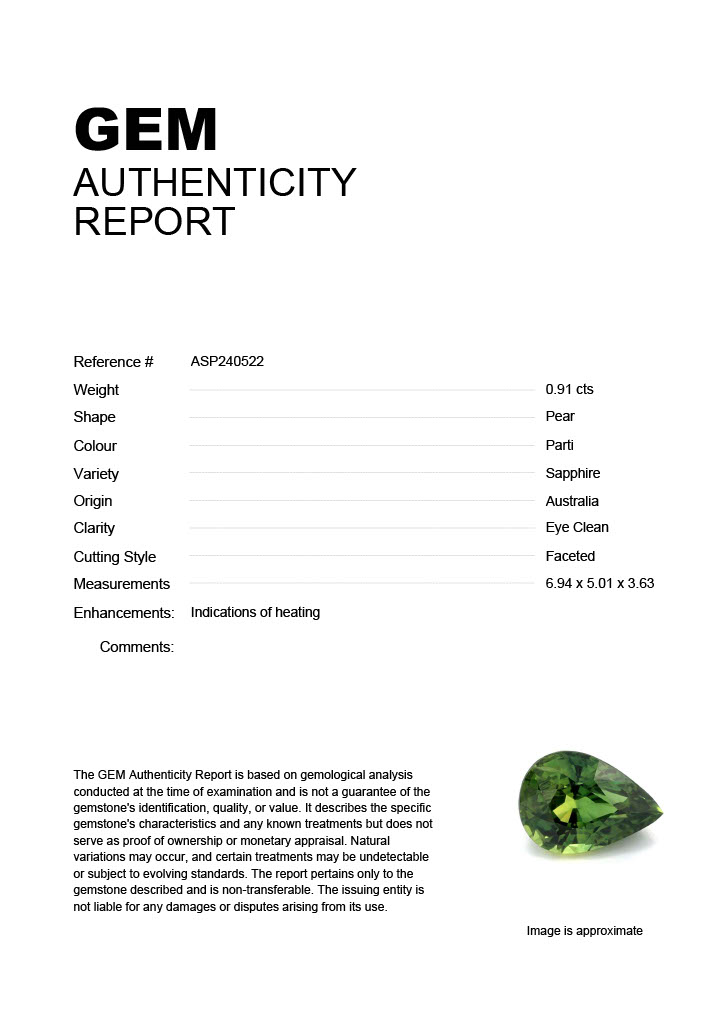 GEM
AUTHENTICITY
REPORT

Reference # ASP240522
Weight 0.91 cts
Shape Pear
Colour Parti
Variety Sapphire
Origin Australia
Clarity Eye Clean
Cutting Style Faceted
Measurements 6.94 x 5.01 x 3.63
Enhancements: Indications of heating
Comments:

The GEM Authenticity Report is based on gemological analysis conducted at the time of examination and is not a guarantee of the gemstone's identification, quality, or value. It describes the specific gemstone's characteristics and any known treatments but does not serve as proof of ownership or monetary appraisal. Natural variations may occur, and certain treatments may be undetectable or subject to evolving standards. The report pertains only to the gemstone described and is non-transferable. The issuing entity is not liable for any damages or disputes arising from its use.

Image is approximate